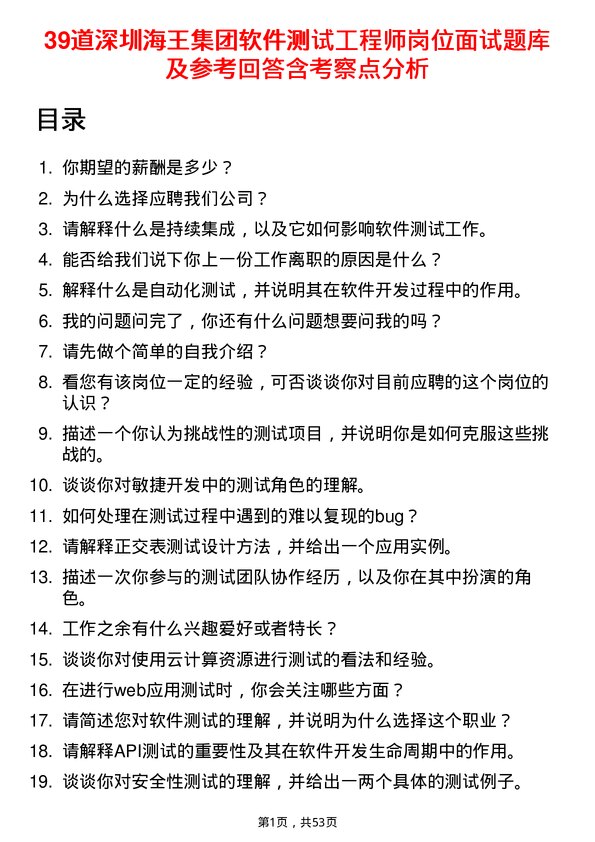 39道深圳海王集团软件测试工程师岗位面试题库及参考回答含考察点分析

目录

1. 你期望的薪酬是多少？
2. 为什么选择应聘我们公司？
3. 请解释什么是持续集成，以及它如何影响软件测试工作。
4. 能否给我们说下你上一份工作离职的原因是什么？
5. 解释什么是自动化测试，并说明其在软件开发过程中的作用。
6. 我的问题问完了，你还有什么问题想要问我的吗？
7. 请先做个简单的自我介绍？
8. 看您有该岗位一定的经验，可否谈谈你对目前应聘的这个岗位的认识？
9. 描述一个你认为挑战性的测试项目，并说明你是如何克服这些挑战的。
10. 谈谈你对敏捷开发中的测试角色的理解。
11. 如何处理在测试过程中遇到的难以复现的bug？
12. 请解释正交表测试设计方法，并给出一个应用实例。
13. 描述一次你参与的测试团队协作经历，以及你在其中扮演的角色。
14. 工作之余有什么兴趣爱好或者特长？
15. 谈谈你对使用云计算资源进行测试的看法和经验。
16. 在进行web应用测试时，你会关注哪些方面？
17. 请简述您对软件测试的理解，并说明为什么选择这个职业？
18. 请解释API测试的重要性及其在软件开发生命周期中的作用。
19. 谈谈你对安全性测试的理解，并给出一两个具体的测试例子。

第1页，共53页